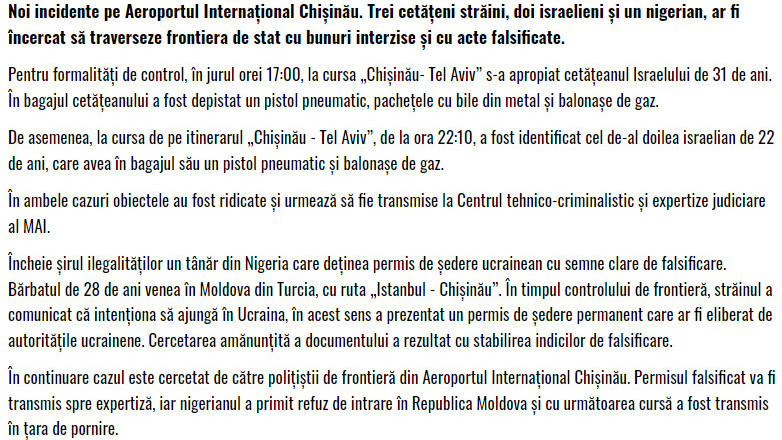 Noi incidente pe Aeroportul Internațional Chișinău. Trei cetățeni străini, doi israelieni și un nigerian, ar fi încercat să traverseze frontiera de stat cu bunuri interzise și cu acte falsificate.

Pentru formalități de control, în jurul orei 17:00, la cursa „Chișinău- Tel Aviv" s-a apropiat cetățeanul Israelului de 31 de ani. În bagajul cetățeanului a fost depistat un pistol pneumatic, pachețele cu bile din metal și balonașe de gaz.

De asemenea, la cursa de pe itinerarul „Chișinău - Tel Aviv", de la ora 22:10, a fost identificat cel de-al doilea israelian de 22 de ani, care avea în bagajul său un pistol pneumatic și balonașe de gaz.

În ambele cazuri obiectele au fost ridicate și urmează să fie transmise la Centrul tehnico-criminalistic și expertize judiciare al MAI.

Încheie șirul ilegalităților un tânăr din Nigeria care deținea permis de ședere ucrainean cu semne clare de falsificare. Bărbatul de 28 de ani venea în Moldova din Turcia, cu ruta „Istanbul - Chișinău". În timpul controlului de frontieră, străinul a comunicat că intenționa să ajungă în Ucraina, în acest sens a prezentat un permis de ședere permanent care ar fi eliberat de autoritățile ucrainene. Cercetarea amănunțită a documentului a rezultat cu stabilirea indicilor de falsificare.

În continuare cazul este cercetat de către polițiștii de frontieră din Aeroportul Internațional Chișinău. Permisul falsificat va fi transmis spre expertiză, iar nigerianul a primit refuz de intrare în Republica Moldova și cu următoarea cursă a fost transmis în țara de pornire.